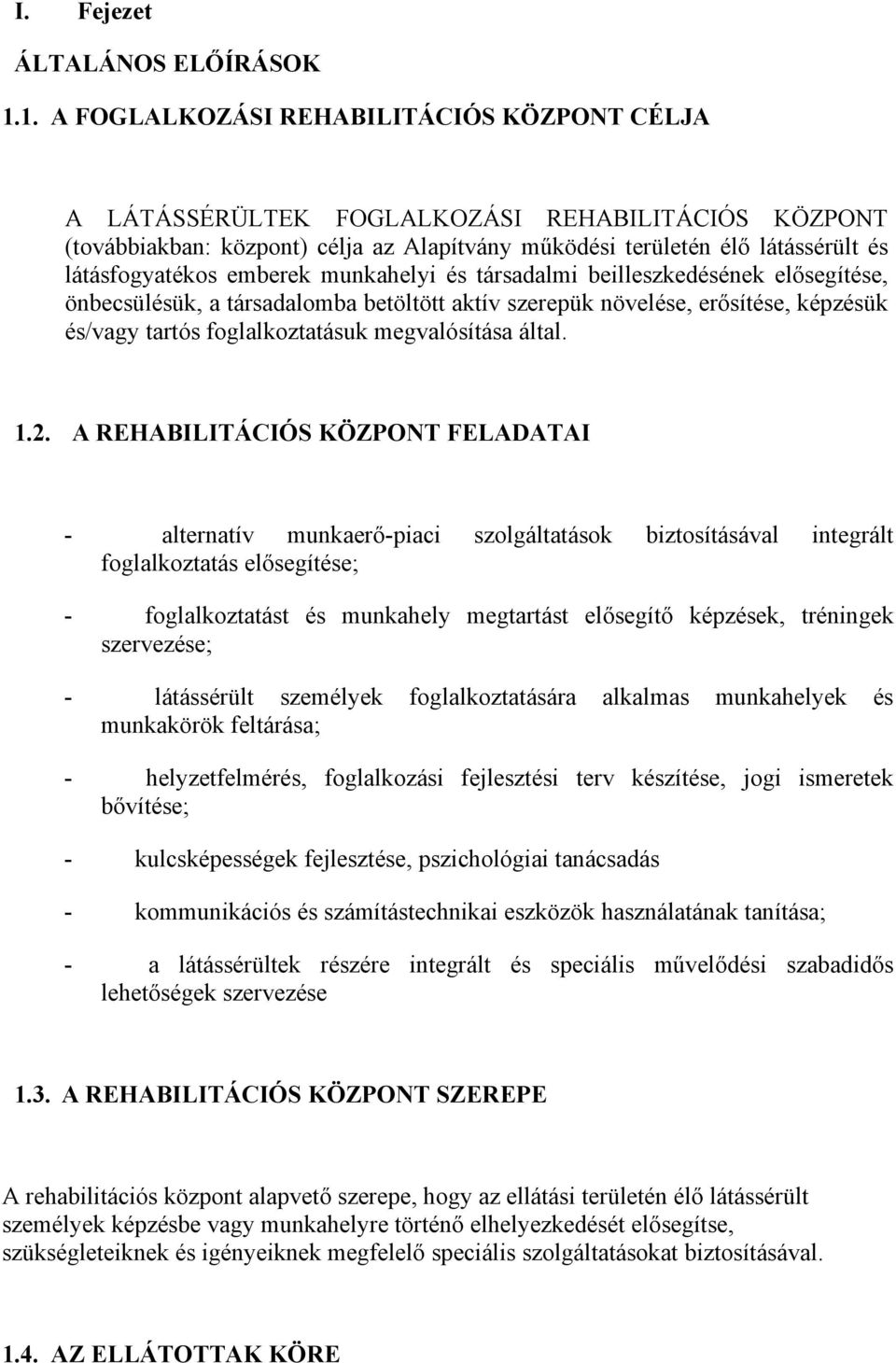 I. Fejezet

ÁLTALÁNOS ELŐÍRÁSOK

1.1. A FOGLALKOZÁSI REHABILITÁCIÓS KÖZPONT CÉLJA

A LÁTÁSSÉRÜLTEK FOGLALKOZÁSI REHABILITÁCIÓS KÖZPONT (továbbiakban: központ) célja az Alapítvány működési területén élő látássérült és látásfogyatékos emberek munkahelyi és társadalmi beilleszkedésének elősegítése, önbecsülésük, a társadalomba betöltött aktív szerepük növelése, erősítése, képzésük és/vagy tartós foglalkoztatásuk megvalósítása által.

1.2. A REHABILITÁCIÓS KÖZPONT FELADATAI

- alternatív munkaerő-piaci szolgáltatások biztosításával integrált foglalkoztatás elősegítése;

- foglalkoztatást és munkahely megtartást elősegítő képzések, tréningek szervezése;

- látássérült személyek foglalkoztatására alkalmas munkahelyek és munkakörök feltárása;

- helyzetfelmérés, foglalkozási fejlesztési terv készítése, jogi ismeretek bővítése;

- kulcsképességek fejlesztése, pszichológiai tanácsadás

- kommunikációs és számítástechnikai eszközök használatának tanítása;

- a látássérültek részére integrált és speciális művelődési szabadidős lehetőségek szervezése

1.3. A REHABILITÁCIÓS KÖZPONT SZEREPE

A rehabilitációs központ alapvető szerepe, hogy az ellátási területén élő látássérült személyek képzésbe vagy munkahelyre történő elhelyezkedését elősegítse, szükségleteiknek és igényeiknek megfelelő speciális szolgáltatásokat biztosításával.

1.4. AZ ELLÁTOTTAK KÖRE